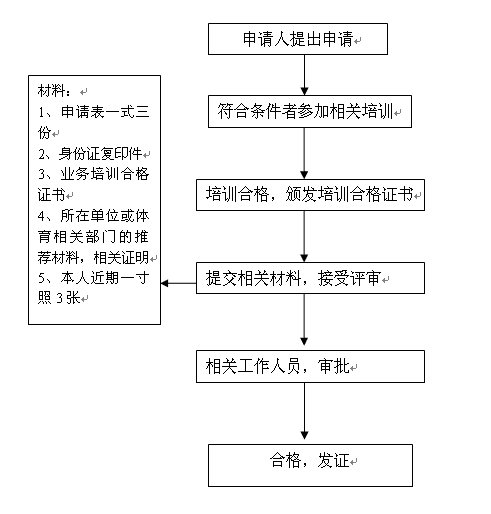 申请人提出申请

符合条件者参加相关培训

培训合格，颁发培训合格证书

提交相关材料，接受评审

相关工作人员，审批

合格，发证

材料：
1、申请表一式三份
2、身份证复印件
3、业务培训合格证书
4、所在单位或体育相关部门的推荐材料，相关证明
5、本人近期一寸照 3 张